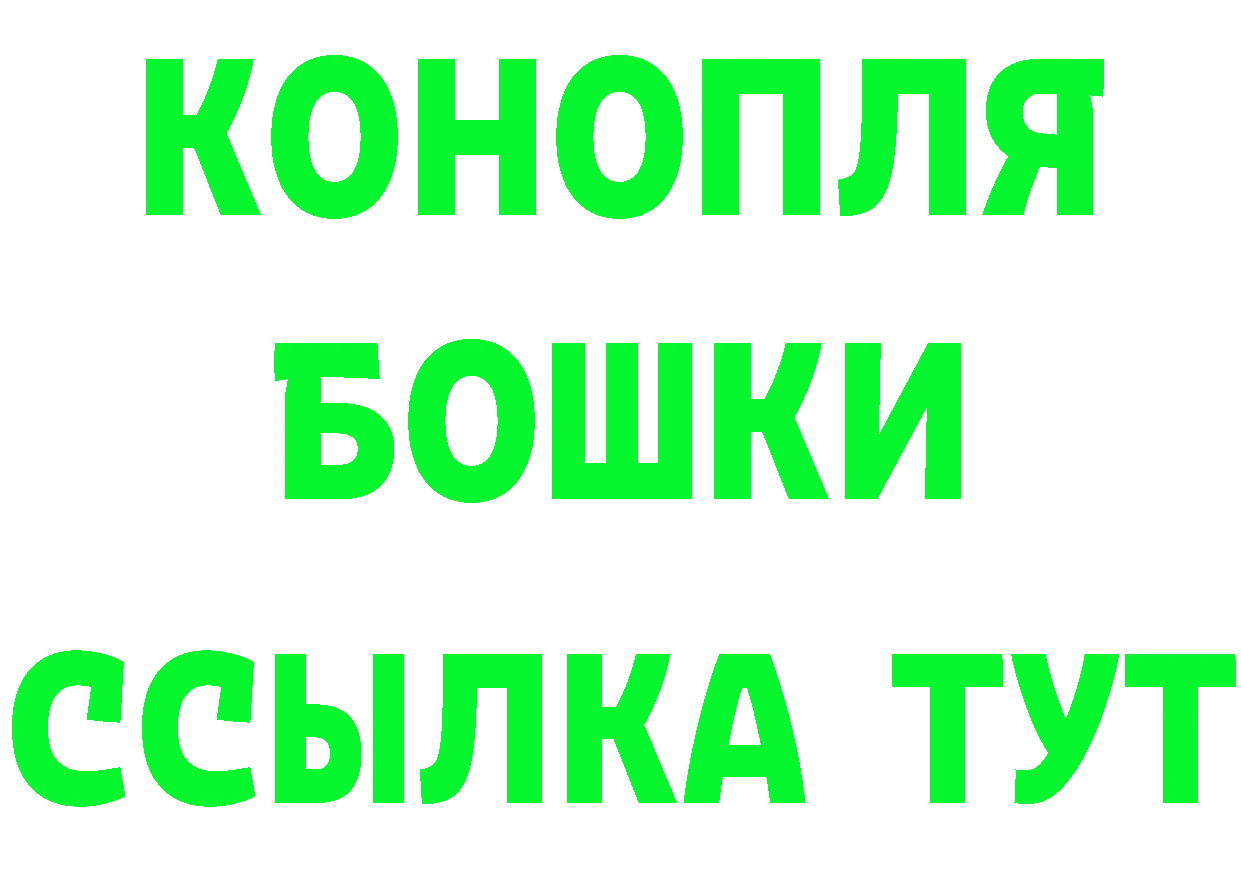 КОНОПЛЯ
БОШКИ
ССЫЛКА ТУТ